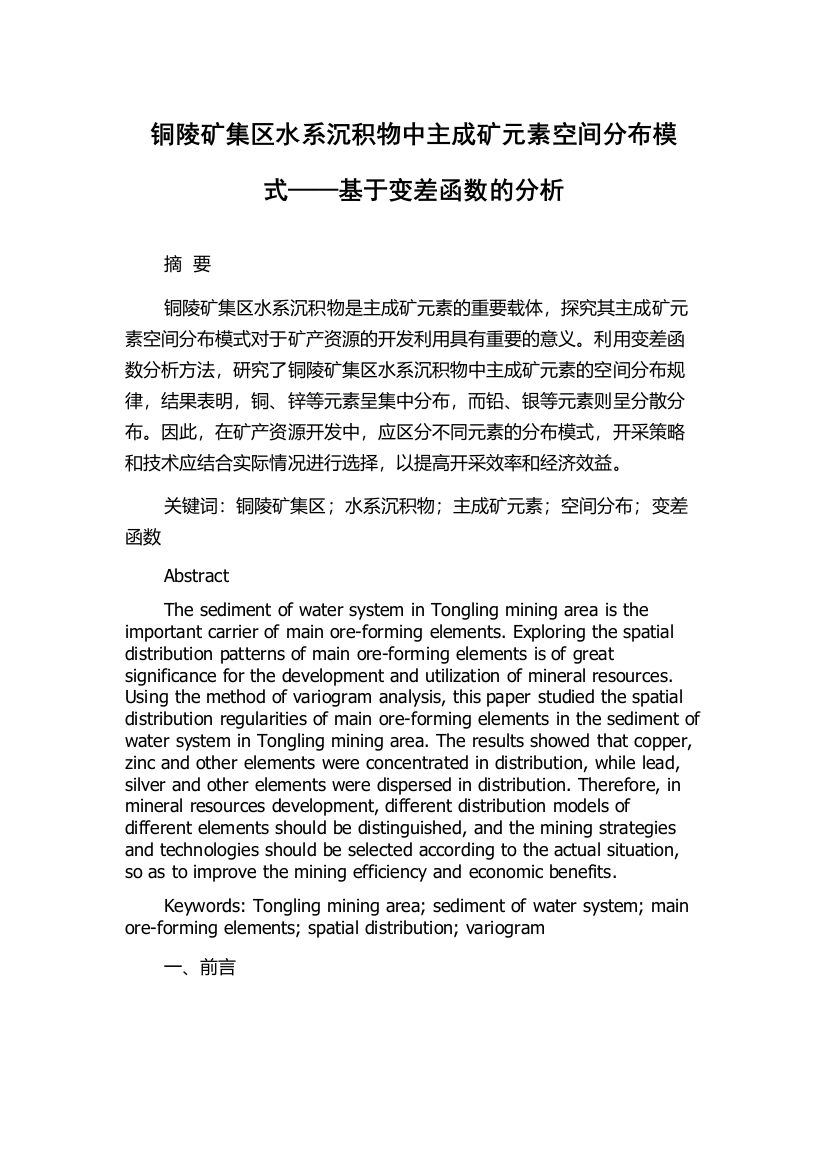 铜陵矿集区水系沉积物中主成矿元素空间分布模式——基于变差函数的分析

摘 要

铜陵矿集区水系沉积物是主成矿元素的重要载体，探究其主成矿元素空间分布模式对于矿产资源的开发利用具有重要的意义。利用变差函数分析方法，研究了铜陵矿集区水系沉积物中主成矿元素的空间分布规律，结果表明，铜、锌等元素呈集中分布，而铅、银等元素则呈分散分布。因此，在矿产资源开发中，应区分不同元素的分布模式，开采策略和技术应结合实际情况进行选择，以提高开采效率和经济效益。

关键词：铜陵矿集区；水系沉积物；主成矿元素；空间分布；变差函数

Abstract

The sediment of water system in Tongling mining area is the important carrier of main ore-forming elements. Exploring the spatial distribution patterns of main ore-forming elements is of great significance for the development and utilization of mineral resources. Using the method of variogram analysis, this paper studied the spatial distribution regularities of main ore-forming elements in the sediment of water system in Tongling mining area. The results showed that copper, zinc and other elements were concentrated in distribution, while lead, silver and other elements were dispersed in distribution. Therefore, in mineral resources development, different distribution models of different elements should be distinguished, and the mining strategies and technologies should be selected according to the actual situation, so as to improve the mining efficiency and economic benefits.

Keywords: Tongling mining area; sediment of water system; main ore-forming elements; spatial distribution; variogram

一、前言